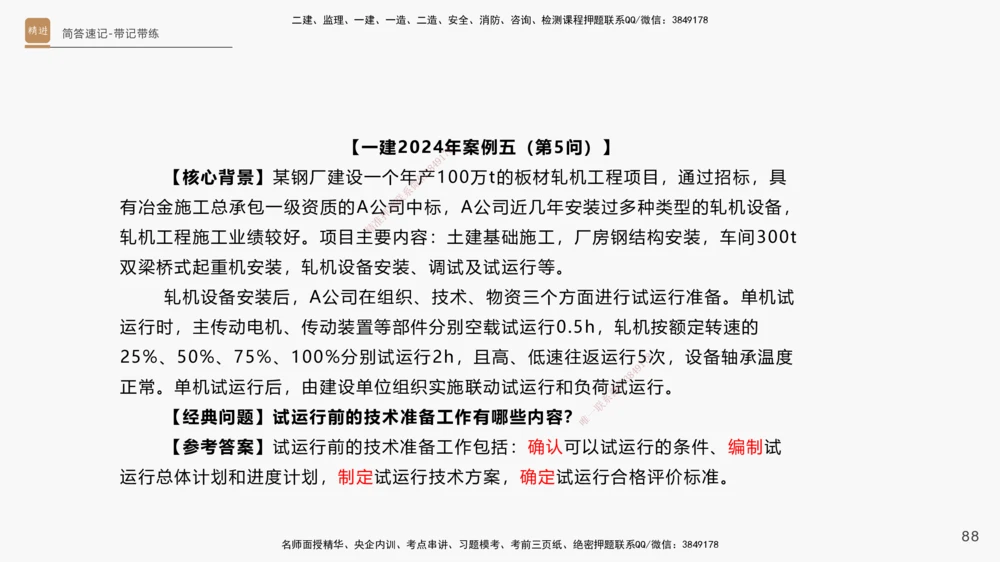 精进

简答速记-带记带练

二建、监理、一建、一造、二造、安全、消防、咨询、检测课程押题联系QQ/微信：3849178

【一建2024年案例五（第5问）】

【核心背景】某钢厂建设一个年产100万t的板材轧机工程项目，通过招标，具有冶金施工总承包一级资质的A公司中标，A公司近几年安装过多种类型的轧机设备，轧机工程施工业绩较好。项目主要内容：土建基础施工，厂房钢结构安装，车间300t双梁桥式起重机安装，轧机设备安装、调试及试运行等。

轧机设备安装后，A公司在组织、技术、物资三个方面进行试运行准备。单机试运行时，主传动电机、传动装置等部件分别空载试运行0.5h，轧机按额定转速的25%、50%、75%、100%分别试运行2h，且高、低速往返运行5次，设备轴承温度正常。单机试运行后，由建设单位组织实施联动试运行和负荷试运行。

【经典问题】试运行前的技术准备工作有哪些内容？

【参考答案】试运行前的技术准备工作包括：确认可以试运行的条件、编制试运行总体计划和进度计划，制定试运行技术方案，确定试运行合格评价标准。

名师面授精华、央企内训、考点串讲、习题模考、考前三页纸、绝密押题联系QQ/微信：3849178

88